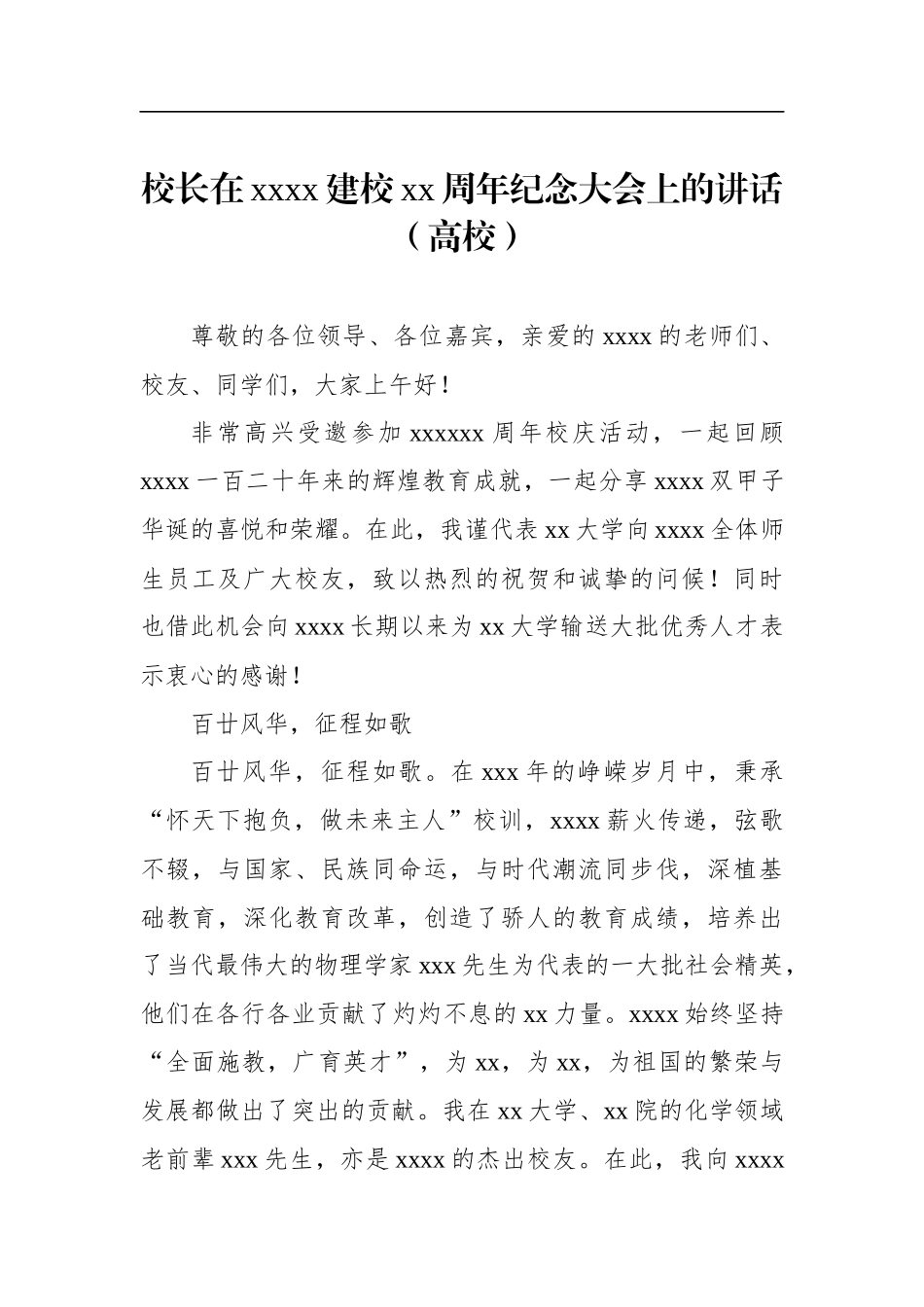 校长在 xxxx 建校 xx 周年纪念大会上的讲话（高校）

尊敬的各位领导、各位嘉宾，亲爱的 xxxx 的老师们、校友、同学们，大家上午好！

非常高兴受邀参加 xxxxxx 周年校庆活动，一起回顾 xxxx 一百二十年来的辉煌教育成就，一起分享 xxxx 双甲子华诞的喜悦和荣耀。在此，我谨代表 xx 大学向 xxxx 全体师生员工及广大校友，致以热烈的祝贺和诚挚的问候！同时也借此机会向 xxxx 长期以来为 xx 大学输送大批优秀人才表示衷心的感谢！

百廿风华，征程如歌

百廿风华，征程如歌。在 xxx 年的峥嵘岁月中，秉承“怀天下抱负，做未来主人”校训，xxxx 薪火传递，弦歌不辍，与国家、民族同命运，与时代潮流同步伐，深植基础教育，深化教育改革，创造了骄人的教育成绩，培养出了当代最伟大的物理学家 xxx 先生为代表的一大批社会精英，他们在各行各业贡献了灼灼不息的 xx 力量。xxxx 始终坚持“全面施教，广育英才”，为 xx，为 xx，为祖国的繁荣与发展都做出了突出的贡献。我在 xx 大学、xx 院的化学领域老前辈 xxx 先生，亦是 xxxx 的杰出校友。在此，我向 xxxx